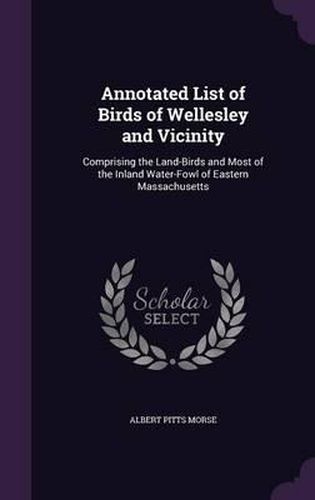 Annotated List of Birds of Wellesley and Vicinity

Comprising the Land-Birds and Most of the Inland Water-Fowl of Eastern Massachusetts

Scholar SELECT

ALBERT PITTS MORSE